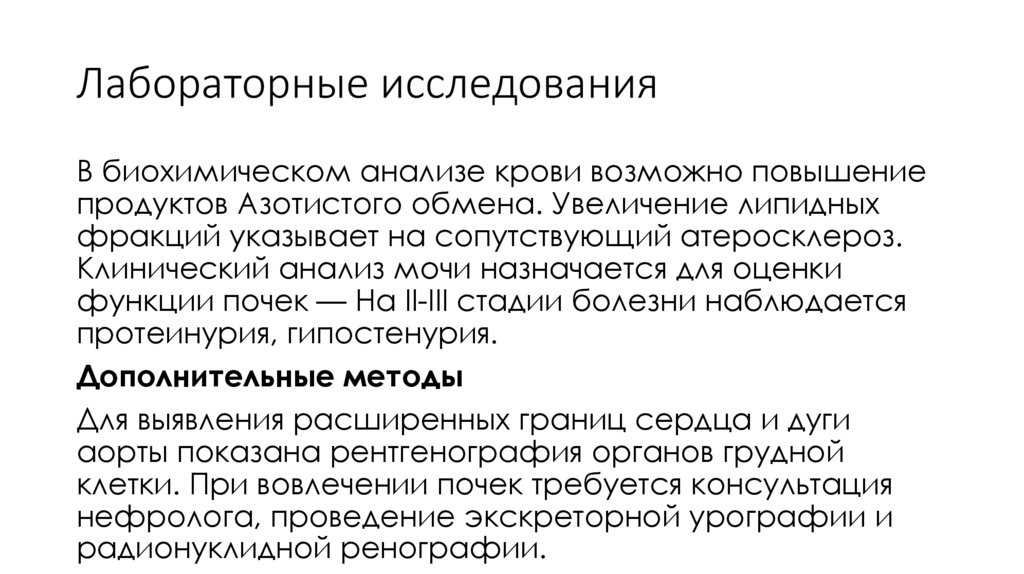 Лабораторные исследования

В биохимическом анализе крови возможно повышение продуктов Азотистого обмена. Увеличение липидных фракций указывает на сопутствующий атеросклероз. Клинический анализ мочи назначается для оценки функции почек — На II-III стадии болезни наблюдается протеинурия, гипостенурия.

Дополнительные методы

Для выявления расширенных границ сердца и дуги аорты показана рентгенография органов грудной клетки. При вовлечении почек требуется консультация нефролога, проведение экскреторной урографии и радионуклидной ренографии.